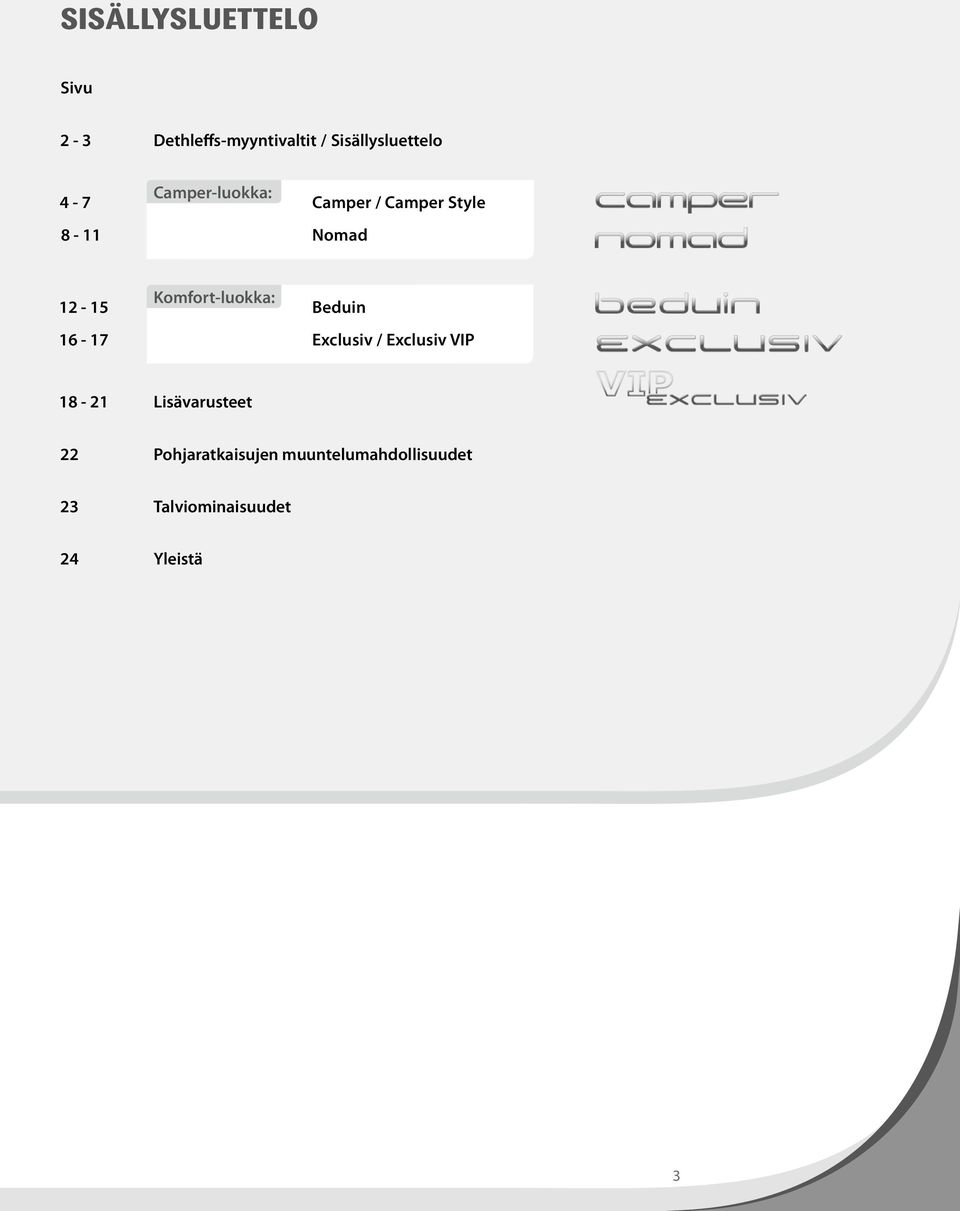 SISÄLLYSLUETTELO

Sivu

2 - 3 Dethleffs-myyntivaltit / Sisällysluettelo

4 - 7 Camper-luokka: Camper / Camper Style

8 - 11 Nomad

camper

nomad

12 - 15 Komfort-luokka: Beduin

16 - 17 Exclusiv / Exclusiv VIP

beduin

EXCLUSIV

VIP EXCLUSIV

18 - 21 Lisävarusteet

22 Pohjaratkaisujen muuntelumahdollisuudet

23 Talviominaisuudet

24 Yleistä

3